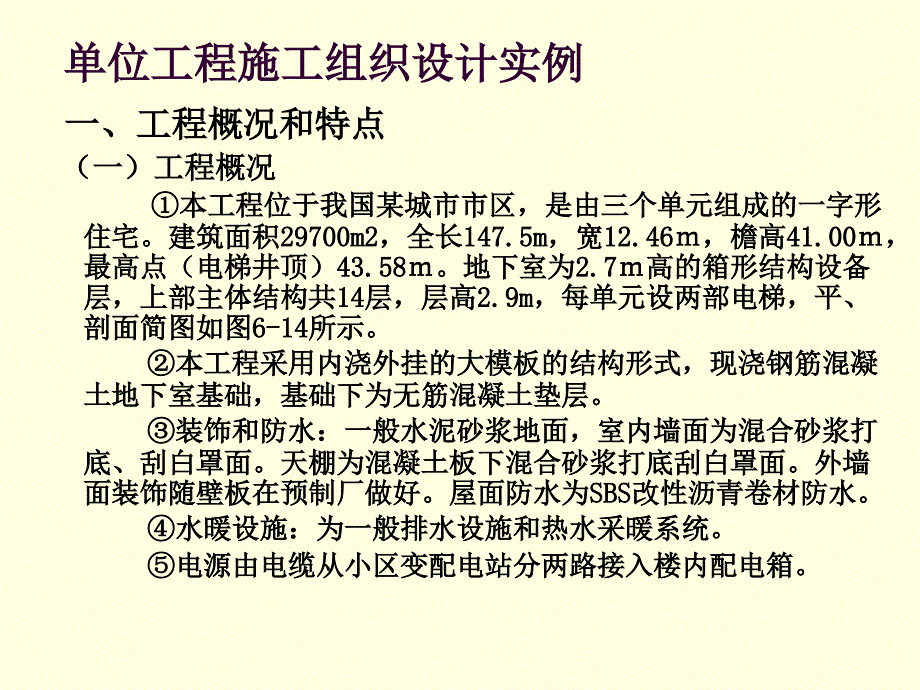 单位工程施工组织设计实例

一、工程概况和特点

（一）工程概况

①本工程位于我国某城市市区，是由三个单元组成的一字形住宅。建筑面积29700m2，全长147.5m，宽12.46m，檐高41.00m，最高点（电梯井顶）43.58m。地下室为2.7m高的箱形结构设备层，上部主体结构共14层，层高2.9m，每单元设两部电梯，平、剖面简图如图6-14所示。

②本工程采用内浇外挂的大模板的结构形式，现浇钢筋混凝土地下室基础，基础下为无筋混凝土垫层。

③装饰和防水：一般水泥砂浆地面，室内墙面为混合砂浆打底、刮白罩面。天棚为混凝土板下混合砂浆打底刮白罩面。外墙面装饰随壁板在预制厂做好。屋面防水为SBS改性沥青卷材防水。

④水暖设施：为一般排水设施和热水采暖系统。

⑤电源由电缆从小区变配电站分两路接入楼内配电箱。